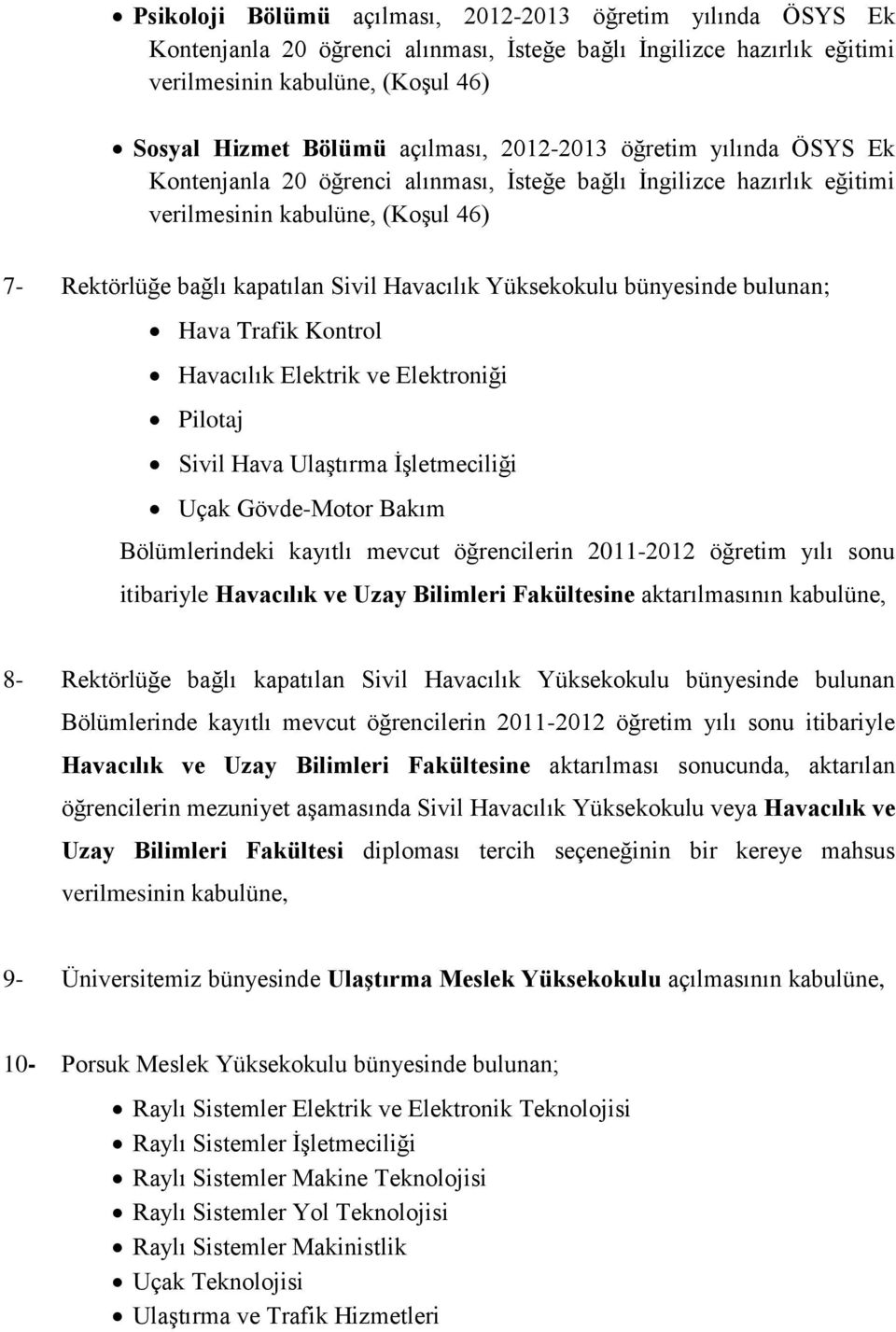 • Psikoloji Bölümü açılması, 2012-2013 öğretim yılında ÖSYS Ek Kontenjanla 20 öğrenci alınması, İsteğe bağlı İngilizce hazırlık eğitimi verilmesinin kabulüne, (Koşul 46)

• Sosyal Hizmet Bölümü açılması, 2012-2013 öğretim yılında ÖSYS Ek Kontenjanla 20 öğrenci alınması, İsteğe bağlı İngilizce hazırlık eğitimi verilmesinin kabulüne, (Koşul 46)

7- Rektörlüğe bağlı kapatılan Sivil Havacılık Yüksekokulu bünyesinde bulunan;

• Hava Trafik Kontrol
• Havacılık Elektrik ve Elektroniği
• Pilotaj
• Sivil Hava Ulaştırma İşletmeciliği
• Uçak Gövde-Motor Bakım

Bölümlerindeki kayıtlı mevcut öğrencilerin 2011-2012 öğretim yılı sonu itibariyle Havacılık ve Uzay Bilimleri Fakültesine aktarılmasının kabulüne,

8- Rektörlüğe bağlı kapatılan Sivil Havacılık Yüksekokulu bünyesinde bulunan Bölümlerinde kayıtlı mevcut öğrencilerin 2011-2012 öğretim yılı sonu itibariyle Havacılık ve Uzay Bilimleri Fakültesine aktarılması sonucunda, aktarılan öğrencilerin mezuniyet aşamasında Sivil Havacılık Yüksekokulu veya Havacılık ve Uzay Bilimleri Fakültesi diploması tercih seçeneğinin bir kereye mahsus verilmesinin kabulüne,

9- Üniversitemiz bünyesinde Ulaştırma Meslek Yüksekokulu açılmasının kabulüne,

10- Porsuk Meslek Yüksekokulu bünyesinde bulunan;

• Raylı Sistemler Elektrik ve Elektronik Teknolojisi
• Raylı Sistemler İşletmeciliği
• Raylı Sistemler Makine Teknolojisi
• Raylı Sistemler Yol Teknolojisi
• Raylı Sistemler Makinistlik
• Uçak Teknolojisi
• Ulaştırma ve Trafik Hizmetleri